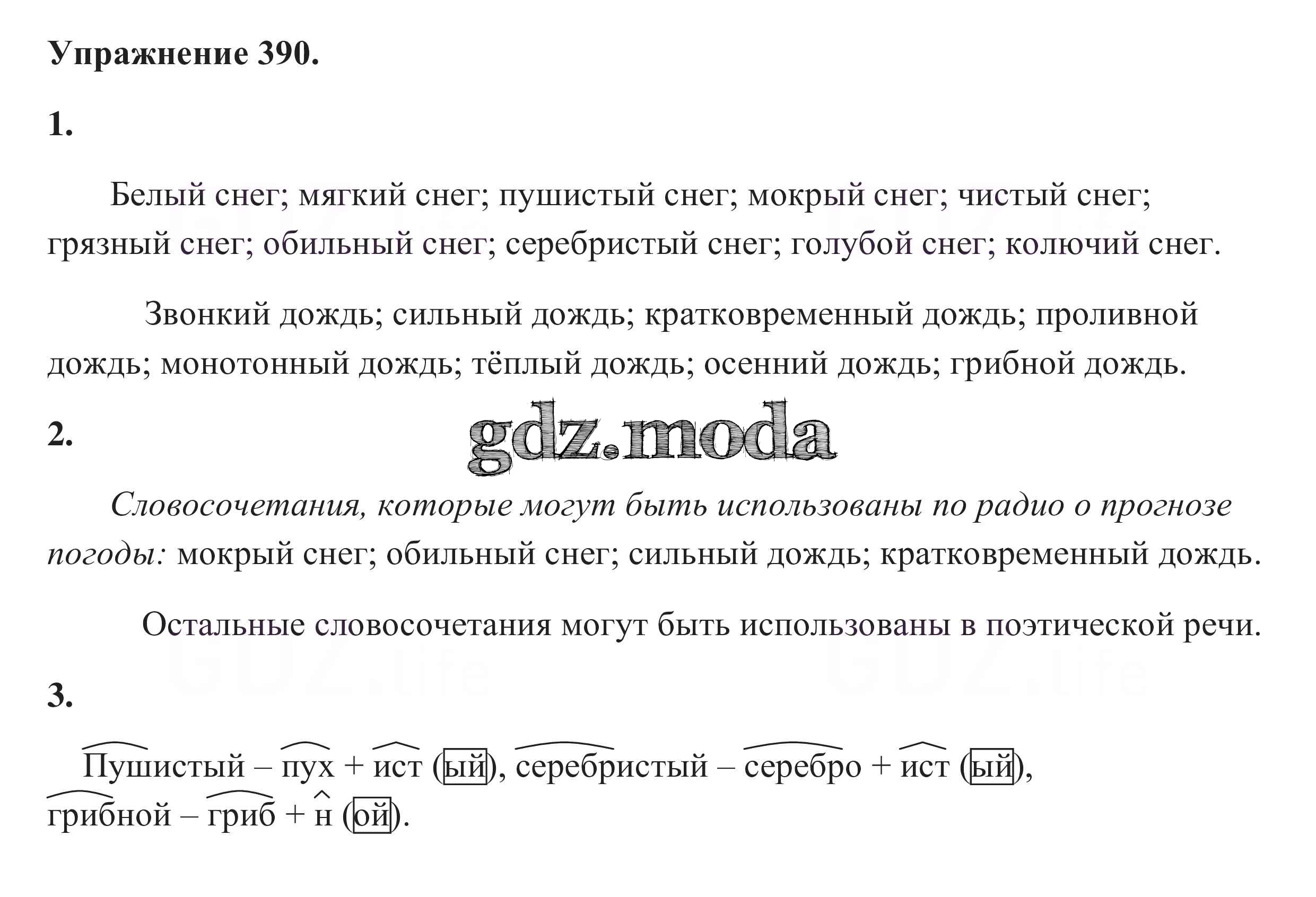 Упражнение 390.

1.

Белый снег; мягкий снег; пушистый снег; мокрый снег; чистый снег; грязный снег; обильный снег; серебристый снег; голубой снег; колючий снег.

Звонкий дождь; сильный дождь; кратковременный дождь; проливной дождь; монотонный дождь; тёплый дождь; осенний дождь; грибной дождь.

2.

gdz.moda

Словосочетания, которые могут быть использованы по радио о прогнозе погоды: мокрый снег; обильный снег; сильный дождь; кратковременный дождь.

Остальные словосочетания могут быть использованы в поэтической речи.

GDZ.life GDZ.life

3.

Пушистый – пух + ист (ый), серебристый – серебро + ист (ый), грибной – гриб + н (ой).